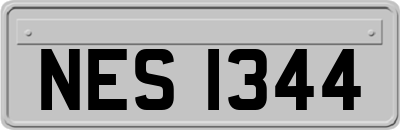 NES 1344